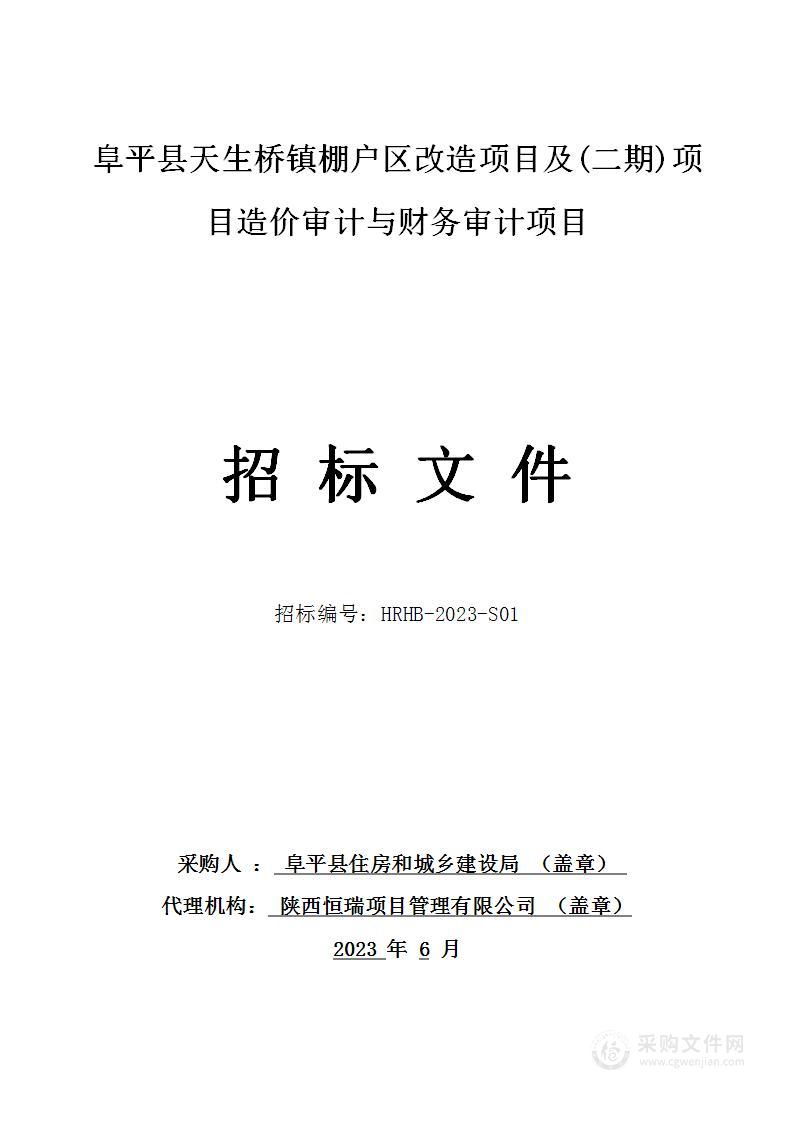 阜平县天生桥镇棚户区改造项目及(二期)项目造价审计与财务审计项目

招 标 文 件

招标编号：HRHB-2023-S01

采购人 ： 阜平县住房和城乡建设局 （盖章）

代理机构： 陕西恒瑞项目管理有限公司 （盖章）

2023 年 6 月

采购文件网
www.cgwenjian.com